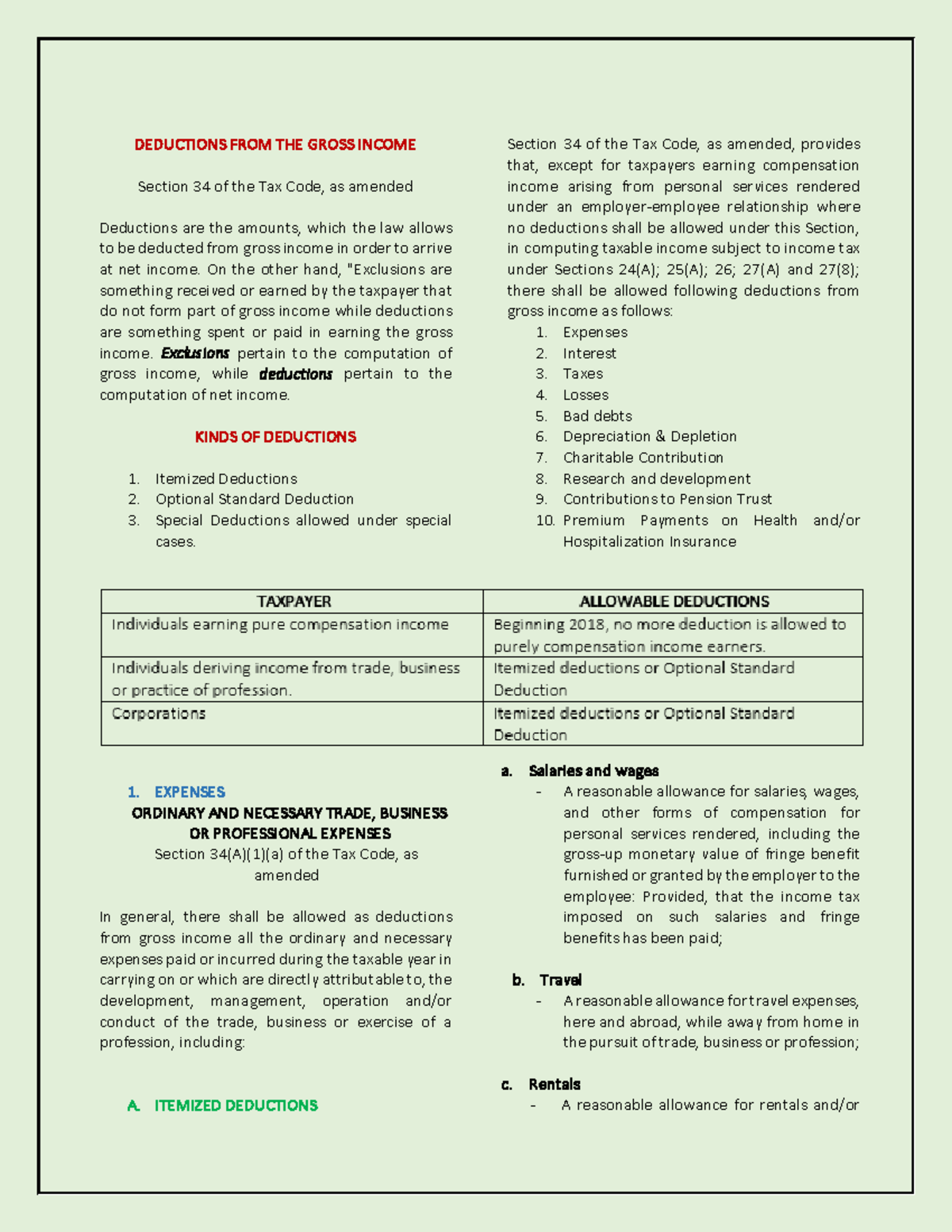 DEDUCTIONS FROM THE GROSS INCOME

Section 34 of the Tax Code, as amended

Deductions are the amounts, which the law allows to be deducted from gross income in order to arrive at net income. On the other hand, "Exclusions are something received or earned by the taxpayer that do not form part of gross income while deductions are something spent or paid in earning the gross income. Exclusions pertain to the computation of gross income, while deductions pertain to the computation of net income.

KINDS OF DEDUCTIONS

1. Itemized Deductions
2. Optional Standard Deduction
3. Special Deductions allowed under special cases.

Section 34 of the Tax Code, as amended, provides that, except for taxpayers earning compensation income arising from personal services rendered under an employer-employee relationship where no deductions shall be allowed under this Section, in computing taxable income subject to income tax under Sections 24(A); 25(A); 26; 27(A) and 27(8); there shall be allowed following deductions from gross income as follows:
1. Expenses
2. Interest
3. Taxes
4. Losses
5. Bad debts
6. Depreciation & Depletion
7. Charitable Contribution
8. Research and development
9. Contributions to Pension Trust
10. Premium Payments on Health and/or Hospitalization Insurance

| TAXPAYER | ALLOWABLE DEDUCTIONS |
|---|---|
| Individuals earning pure compensation income | Beginning 2018, no more deduction is allowed to purely compensation income earners. |
| Individuals deriving income from trade, business or practice of profession. | Itemized deductions or Optional Standard Deduction |
| Corporations | Itemized deductions or Optional Standard Deduction |

1. EXPENSES
ORDINARY AND NECESSARY TRADE, BUSINESS OR PROFESSIONAL EXPENSES
Section 34(A)(1)(a) of the Tax Code, as amended

In general, there shall be allowed as deductions from gross income all the ordinary and necessary expenses paid or incurred during the taxable year in carrying on or which are directly attributable to, the development, management, operation and/or conduct of the trade, business or exercise of a profession, including:

A. ITEMIZED DEDUCTIONS

a. Salaries and wages
- A reasonable allowance for salaries, wages, and other forms of compensation for personal services rendered, including the gross-up monetary value of fringe benefit furnished or granted by the employer to the employee: Provided, that the income tax imposed on such salaries and fringe benefits has been paid;

b. Travel
- A reasonable allowance for travel expenses, here and abroad, while away from home in the pursuit of trade, business or profession;

c. Rentals
- A reasonable allowance for rentals and/or